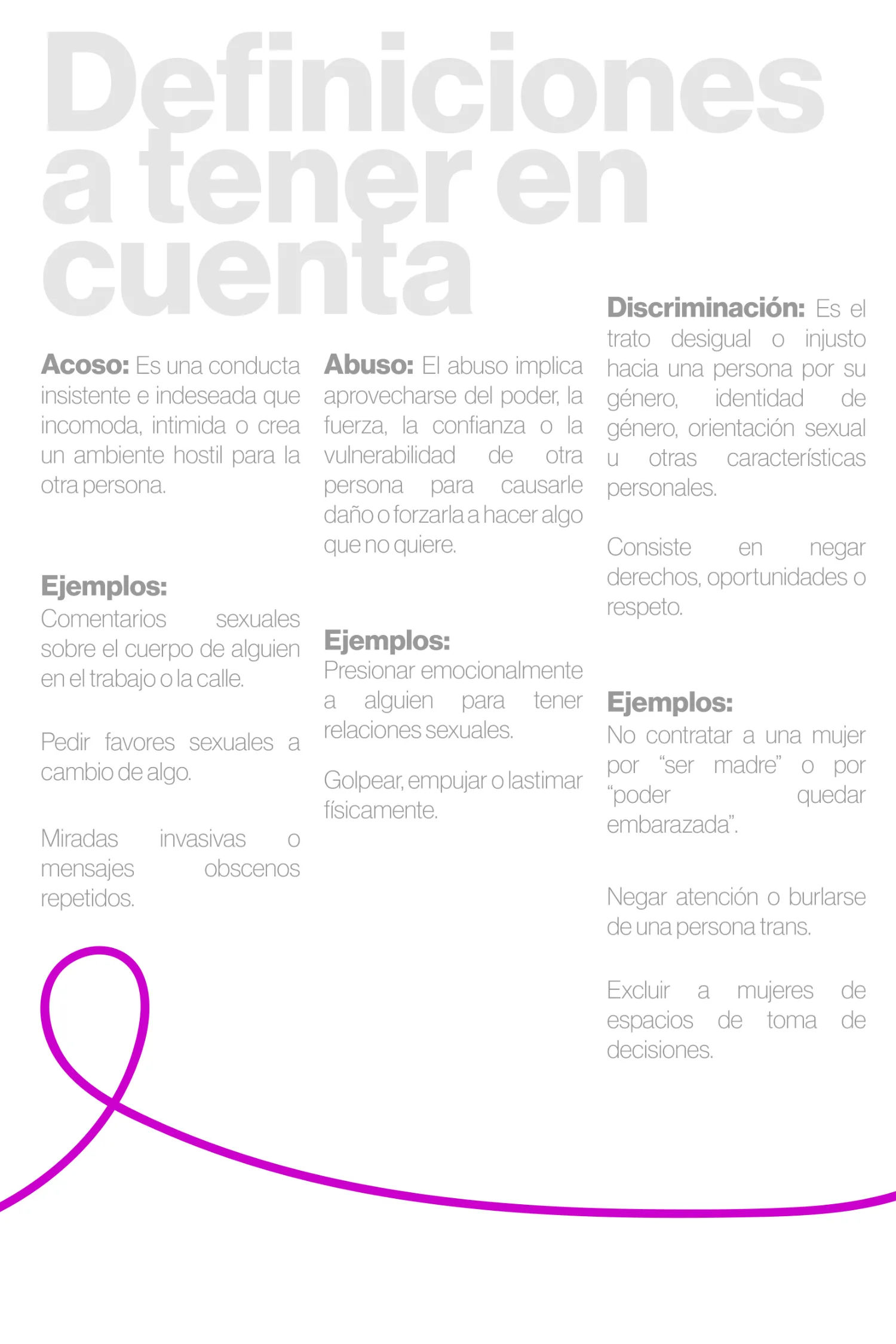 Definiciones a tener en cuenta

Acoso: Es una conducta insistente e indeseada que incomoda, intimida o crea un ambiente hostil para la otra persona.

Ejemplos:
Comentarios sexuales sobre el cuerpo de alguien en el trabajo o la calle.

Pedir favores sexuales a cambio de algo.

Miradas invasivas o mensajes obscenos repetidos.

Abuso: El abuso implica aprovecharse del poder, la fuerza, la confianza o la vulnerabilidad de otra persona para causarle daño o forzarla a hacer algo que no quiere.

Ejemplos:
Presionar emocionalmente a alguien para tener relaciones sexuales.

Golpear, empujar o lastimar físicamente.

Discriminación: Es el trato desigual o injusto hacia una persona por su género, identidad de género, orientación sexual u otras características personales.

Consiste en negar derechos, oportunidades o respeto.

Ejemplos:
No contratar a una mujer por “ser madre” o por “poder quedar embarazada”.

Negar atención o burlarse de una persona trans.

Excluir a mujeres de espacios de toma de decisiones.